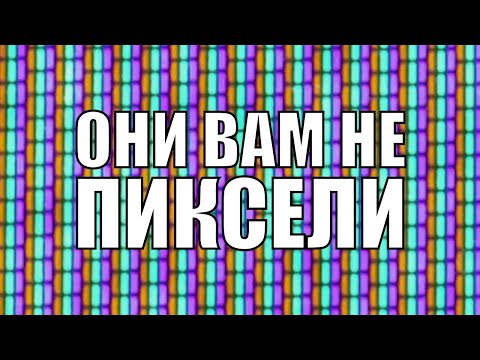 ОНИ ВАМ НЕ ПИКСЕЛИ